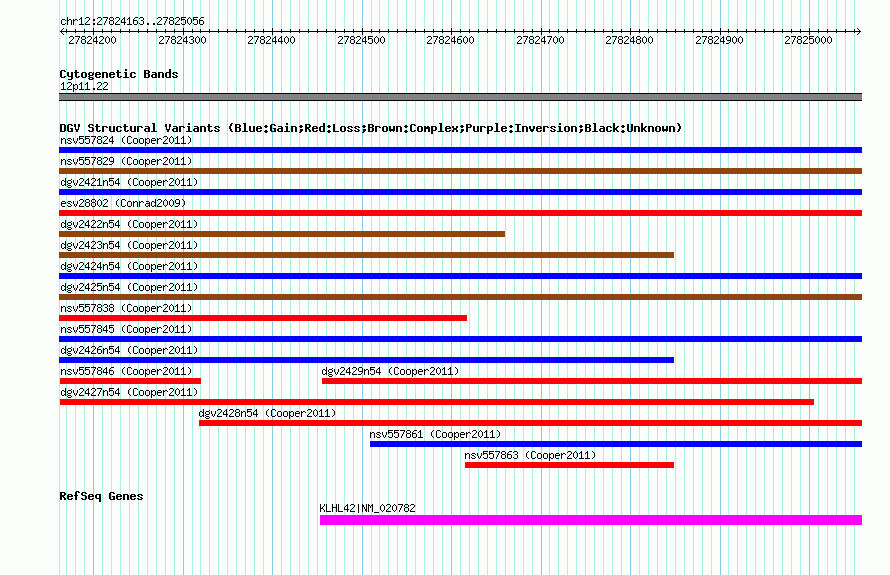 chr12:27824163..27825056

27824200 27824300 27824400 27824500 27824600 27824700 27824800 27824900 27825000

Cytogenetic Bands
12p11.22

DGV Structural Variants (Blue:Gain;Red:Loss;Brown:Complex;Purple:Inversion;Black:Unknown)
nsv557824 (Cooper2011)
nsv557829 (Cooper2011)
dgv2421n54 (Cooper2011)
esv28802 (Conrad2009)
dgv2422n54 (Cooper2011)
dgv2423n54 (Cooper2011)
dgv2424n54 (Cooper2011)
dgv2425n54 (Cooper2011)
nsv557838 (Cooper2011)
nsv557845 (Cooper2011)
dgv2426n54 (Cooper2011)
nsv557846 (Cooper2011)
dgv2429n54 (Cooper2011)
dgv2427n54 (Cooper2011)
dgv2428n54 (Cooper2011)
nsv557861 (Cooper2011)
nsv557863 (Cooper2011)

RefSeq Genes
KLHL42|NM_020782